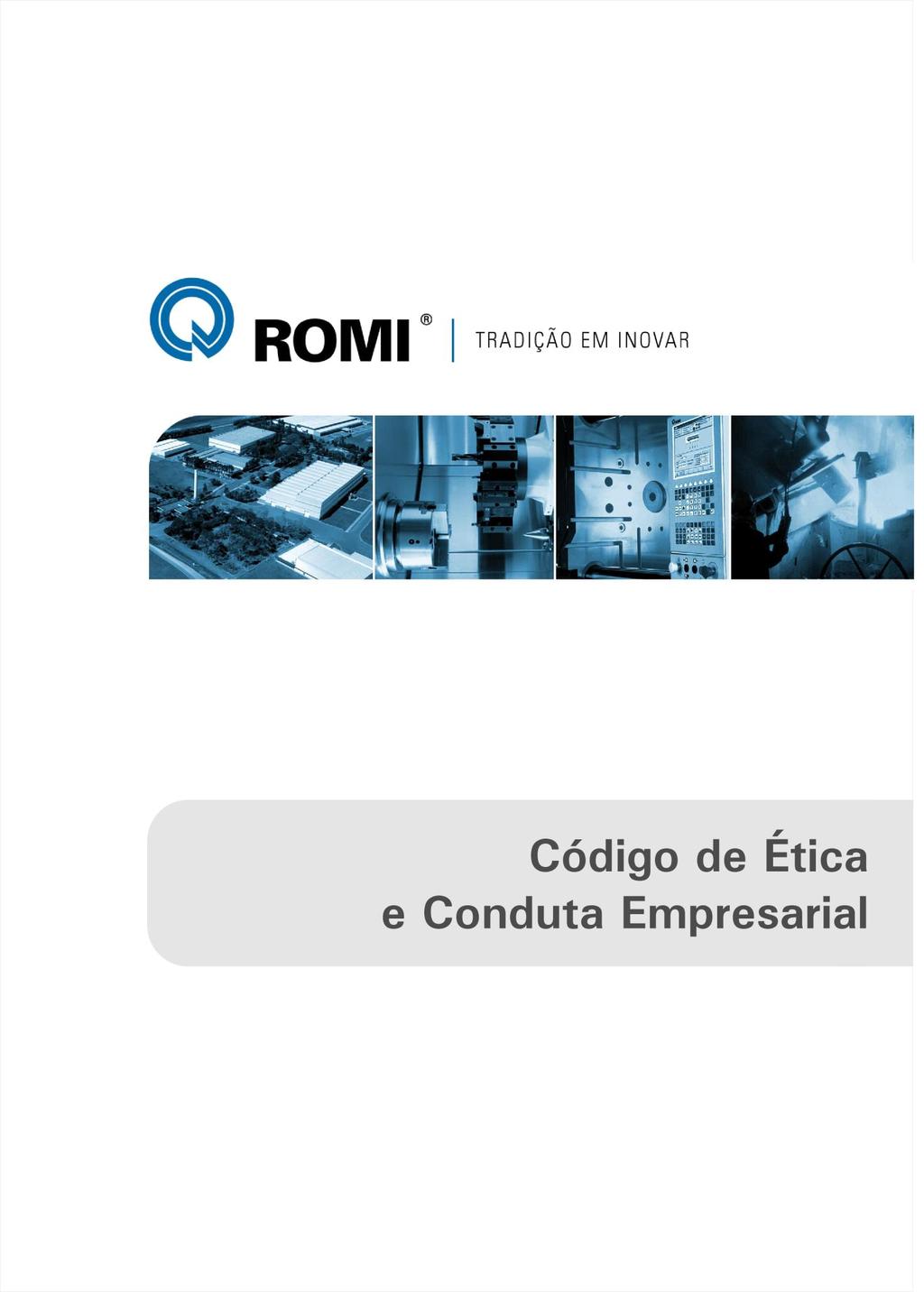 ROMI® | TRADIÇÃO EM INOVAR

Código de Ética
e Conduta Empresarial